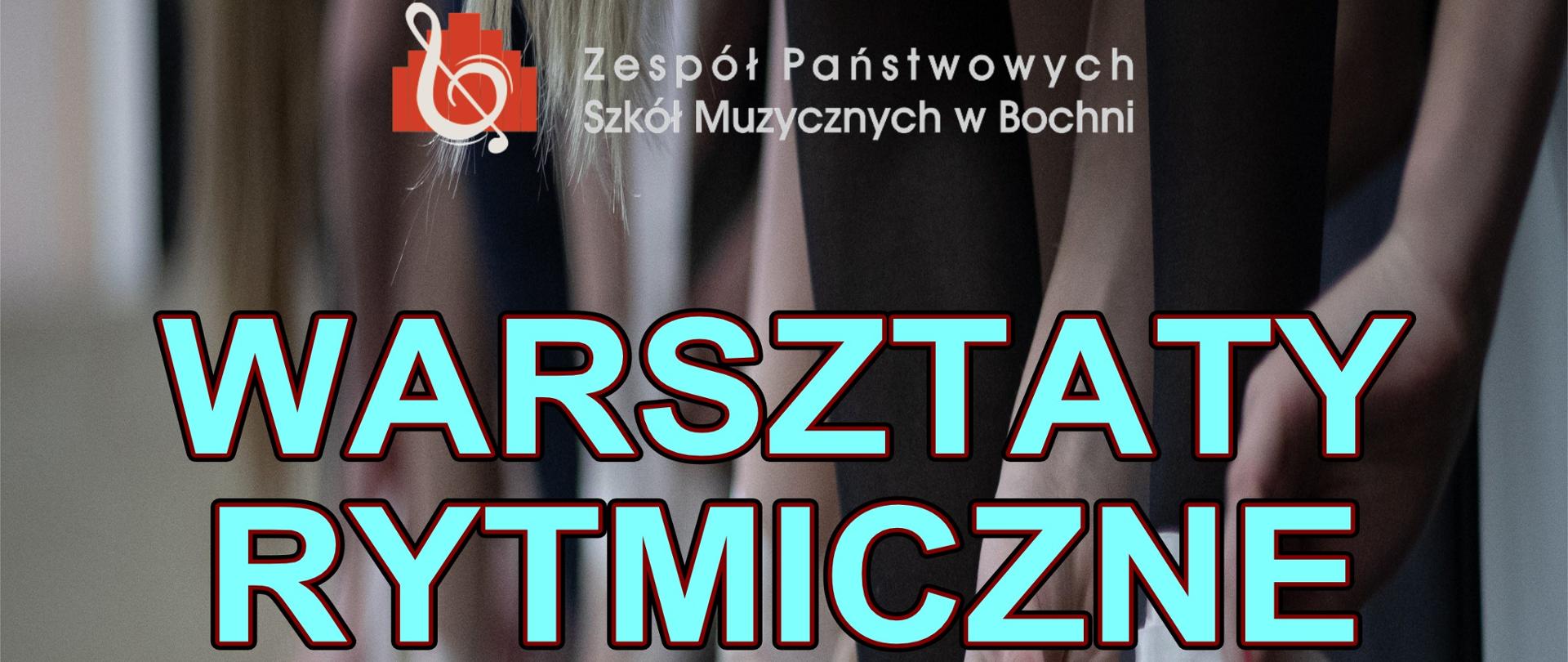 Zespół Państwowych
Szkół Muzycznych w Bochni

WARSZTATY
RYTMICZNE